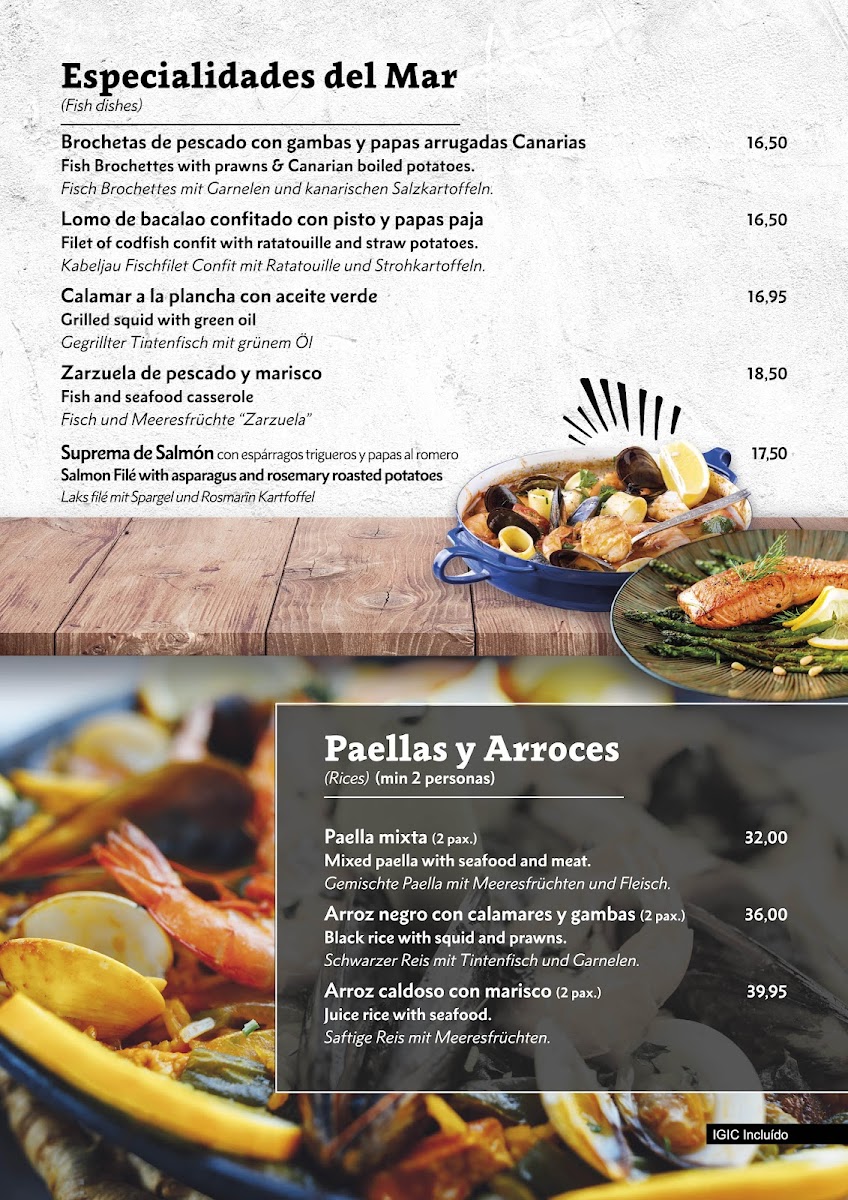 Especialidades del Mar
(Fish dishes)

Brochetas de pescado con gambas y papas arrugadas Canarias 16,50
Fish Brochettes with prawns & Canarian boiled potatoes.
Fisch Brochettes mit Garnelen und kanarischen Salzkartoffeln.

Lomo de bacalao confitado con pisto y papas paja 16,50
Filet of codfish confit with ratatouille and straw potatoes.
Kabeljau Fischfilet Confit mit Ratatouille und Strohkartoffeln.

Calamar a la plancha con aceite verde 16,95
Grilled squid with green oil
Gegrillter Tintenfisch mit grünem Öl

Zarzuela de pescado y marisco 18,50
Fish and seafood casserole
Fisch und Meeresfrüchte "Zarzuela"

Suprema de Salmón con espárragos trigueros y papas al romero 17,50
Salmon Filé with asparagus and rosemary roasted potatoes
Laks filé mit Spargel und Rosmarin Kartoffel

Paellas y Arroces
(Rices) (min 2 personas)

Paella mixta (2 pax.) 32,00
Mixed paella with seafood and meat.
Gemischte Paella mit Meeresfrüchten und Fleisch.

Arroz negro con calamares y gambas (2 pax.) 36,00
Black rice with squid and prawns.
Schwarzer Reis mit Tintenfisch und Garnelen.

Arroz caldoso con marisco (2 pax.) 39,95
Juice rice with seafood.
Saftige Reis mit Meeresfrüchten.

IGIC Incluído